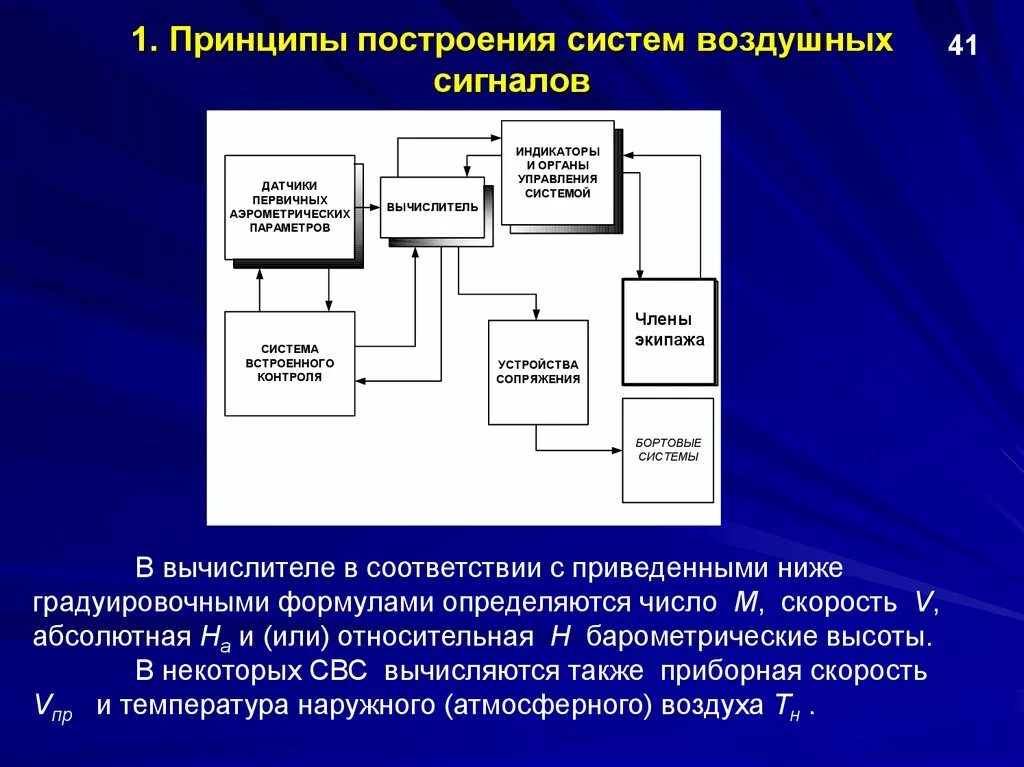 1. Принципы построения систем воздушных сигналов

41

ДАТЧИКИ ПЕРВИЧНЫХ АЭРОМЕТРИЧЕСКИХ ПАРАМЕТРОВ

ВЫЧИСЛИТЕЛЬ

ИНДИКАТОРЫ И ОРГАНЫ УПРАВЛЕНИЯ СИСТЕМОЙ

СИСТЕМА ВСТРОЕННОГО КОНТРОЛЯ

УСТРОЙСТВА СОПРЯЖЕНИЯ

Члены экипажа

БОРТОВЫЕ СИСТЕМЫ

В вычислителе в соответствии с приведенными ниже градуировочными формулами определяются число $M$, скорость $V$, абсолютная $H_a$ и (или) относительная $H$ барометрические высоты.

В некоторых СВС вычисляются также приборная скорость $V_{пр}$ и температура наружного (атмосферного) воздуха $T_н$ .